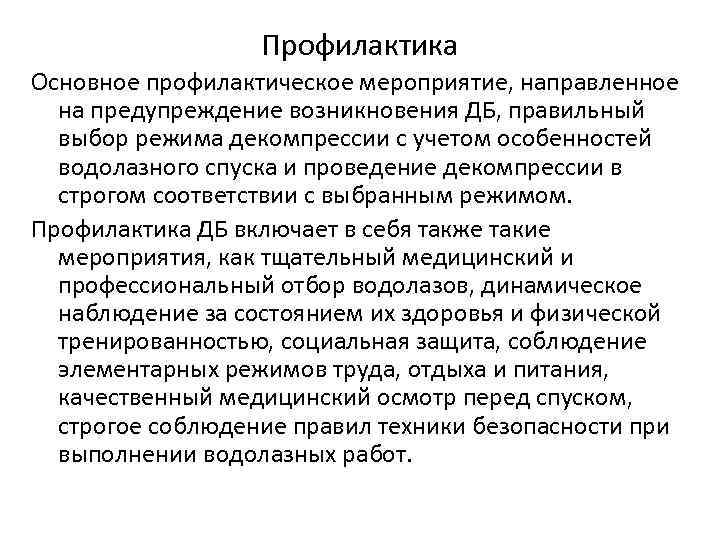 Профилактика

Основное профилактическое мероприятие, направленное на предупреждение возникновения ДБ, правильный выбор режима декомпрессии с учетом особенностей водолазного спуска и проведение декомпрессии в строгом соответствии с выбранным режимом.

Профилактика ДБ включает в себя также такие мероприятия, как тщательный медицинский и профессиональный отбор водолазов, динамическое наблюдение за состоянием их здоровья и физической тренированностью, социальная защита, соблюдение элементарных режимов труда, отдыха и питания, качественный медицинский осмотр перед спуском, строгое соблюдение правил техники безопасности при выполнении водолазных работ.